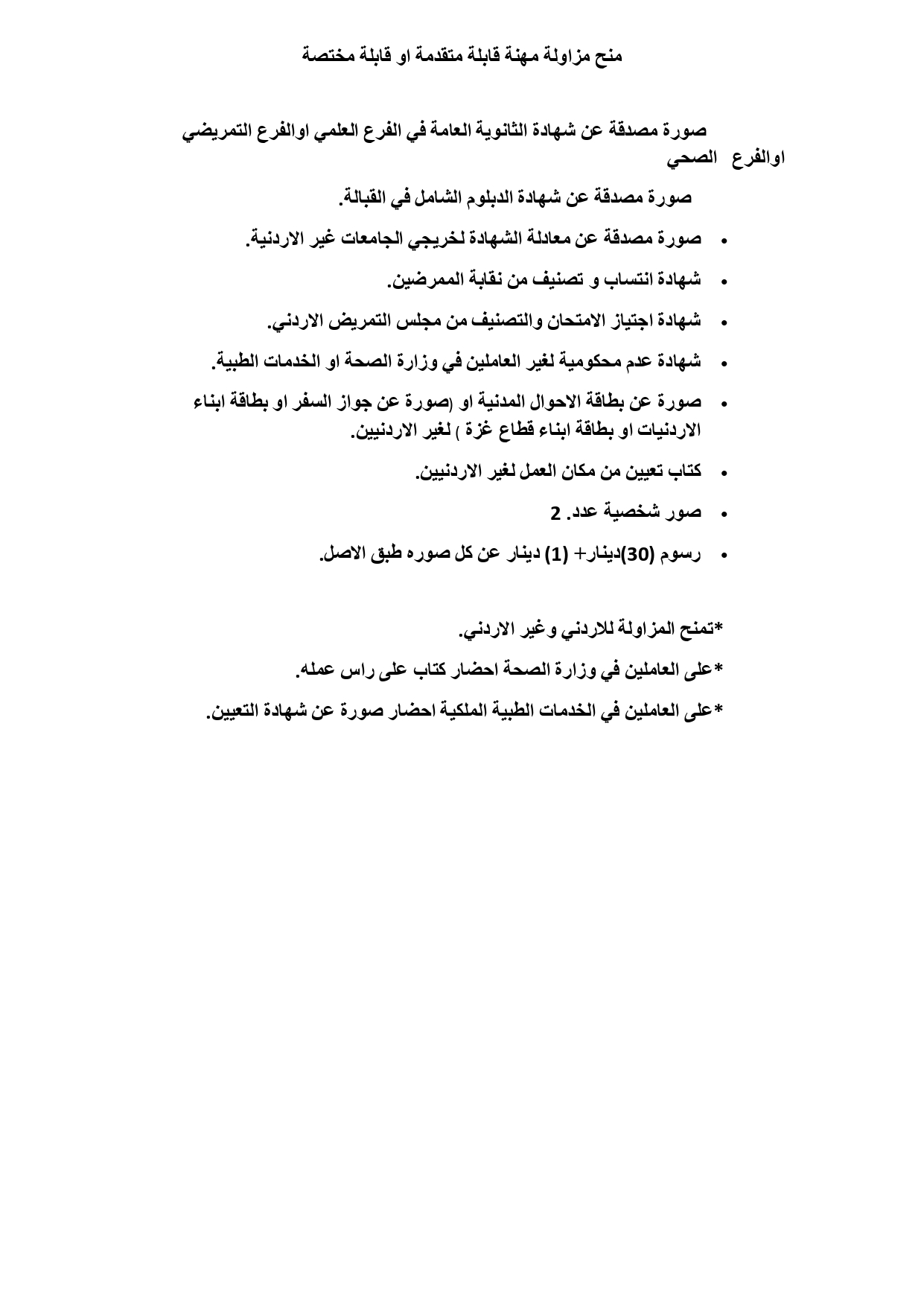 منح مزاولة مهنة قابلة متقدمة او قابلة مختصة

صورة مصدقة عن شهادة الثانوية العامة في الفرع العلمي اوالفرع التمريضي اوالفرع الصحي

صورة مصدقة عن شهادة الدبلوم الشامل في القبالة.

• صورة مصدقة عن معادلة الشهادة لخريجي الجامعات غير الاردنية.

• شهادة انتساب و تصنيف من نقابة الممرضين.

• شهادة اجتياز الامتحان والتصنيف من مجلس التمريض الاردني.

• شهادة عدم محكومية لغير العاملين في وزارة الصحة او الخدمات الطبية.

• صورة عن بطاقة الاحوال المدنية او (صورة عن جواز السفر او بطاقة ابناء الاردنيات او بطاقة ابناء قطاع غزة ) لغير الاردنيين.

• كتاب تعيين من مكان العمل لغير الاردنيين.

• صور شخصية عدد. 2

• رسوم (30)دينار+ (1) دينار عن كل صوره طبق الاصل.

*تمنح المزاولة للاردني وغير الاردني.

*على العاملين في وزارة الصحة احضار كتاب على راس عمله.

*على العاملين في الخدمات الطبية الملكية احضار صورة عن شهادة التعيين.